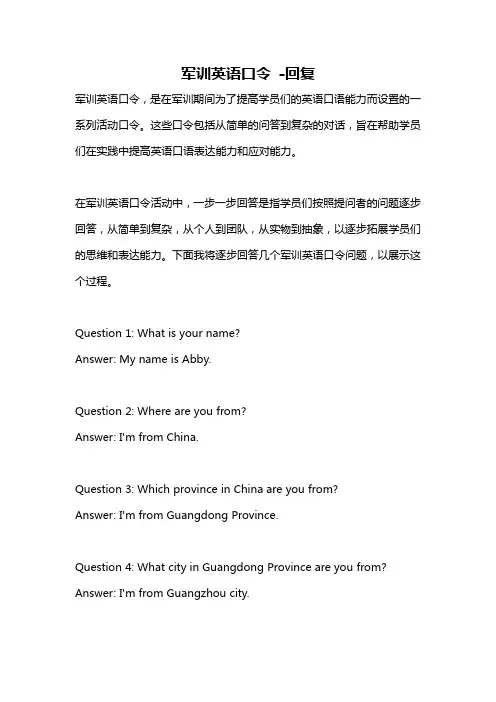 军训英语口令 -回复

军训英语口令，是在军训期间为了提高学员们的英语口语能力而设置的一系列活动口令。这些口令包括从简单的问答到复杂的对话，旨在帮助学员们在实践中提高英语口语表达能力和应对能力。

在军训英语口令活动中，一步一步回答是指学员们按照提问者的问题逐步回答，从简单到复杂，从个人到团队，从实物到抽象，以逐步拓展学员们的思维和表达能力。下面我将逐步回答几个军训英语口令问题，以展示这个过程。

Question 1: What is your name?
Answer: My name is Abby.

Question 2: Where are you from?
Answer: I'm from China.

Question 3: Which province in China are you from?
Answer: I'm from Guangdong Province.

Question 4: What city in Guangdong Province are you from?
Answer: I'm from Guangzhou city.